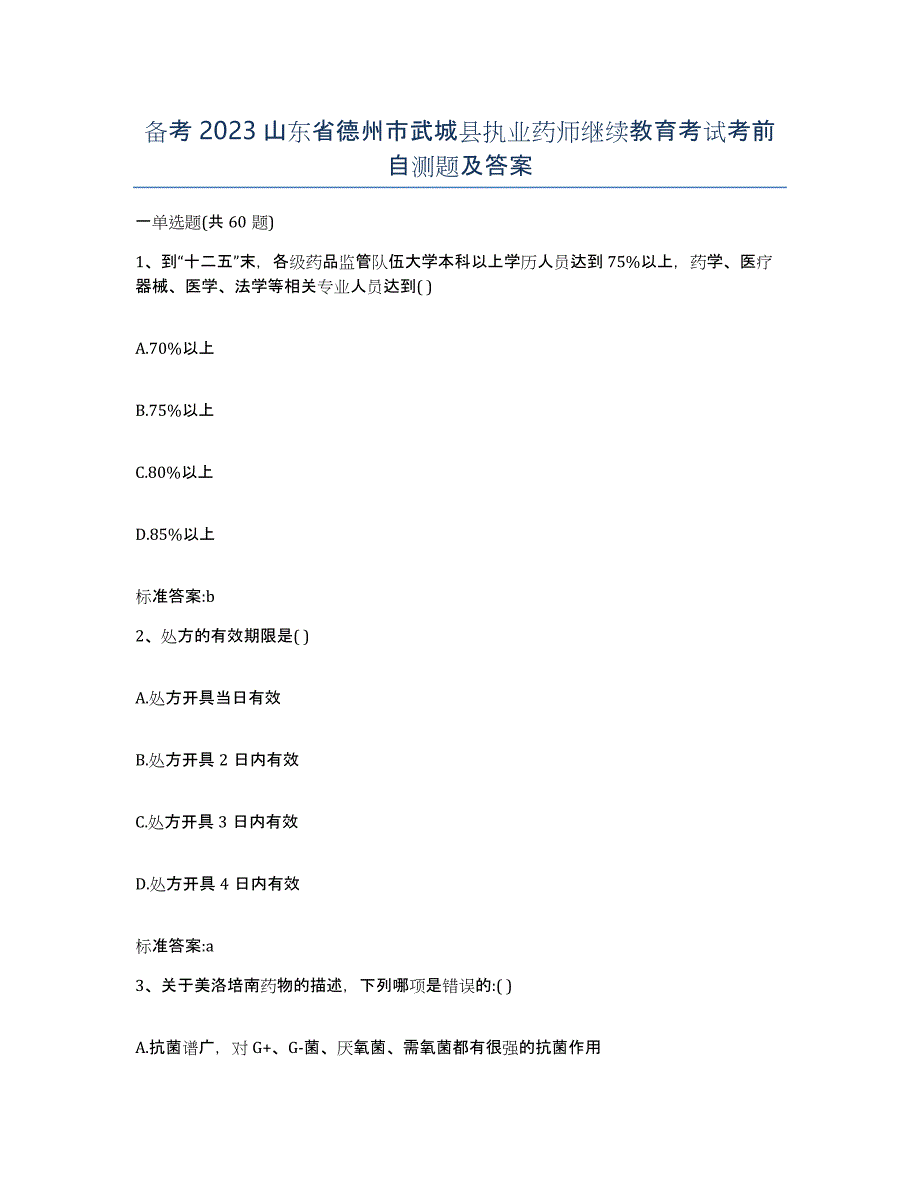 备考 2023 山东省德州市武城县执业药师继续教育考试考前自测题及答案

一单选题(共 60 题)

1、到“十二五”末，各级药品监管队伍大学本科以上学历人员达到 75%以上，药学、医疗器械、医学、法学等相关专业人员达到( )

A.70%以上

B.75%以上

C.80%以上

D.85%以上

标准答案:b

2、处方的有效期限是( )

A.处方开具当日有效

B.处方开具 2 日内有效

C.处方开具 3 日内有效

D.处方开具 4 日内有效

标准答案:a

3、关于美洛培南药物的描述，下列哪项是错误的:( )

A.抗菌谱广，对 G+、G-菌、厌氧菌、需氧菌都有很强的抗菌作用